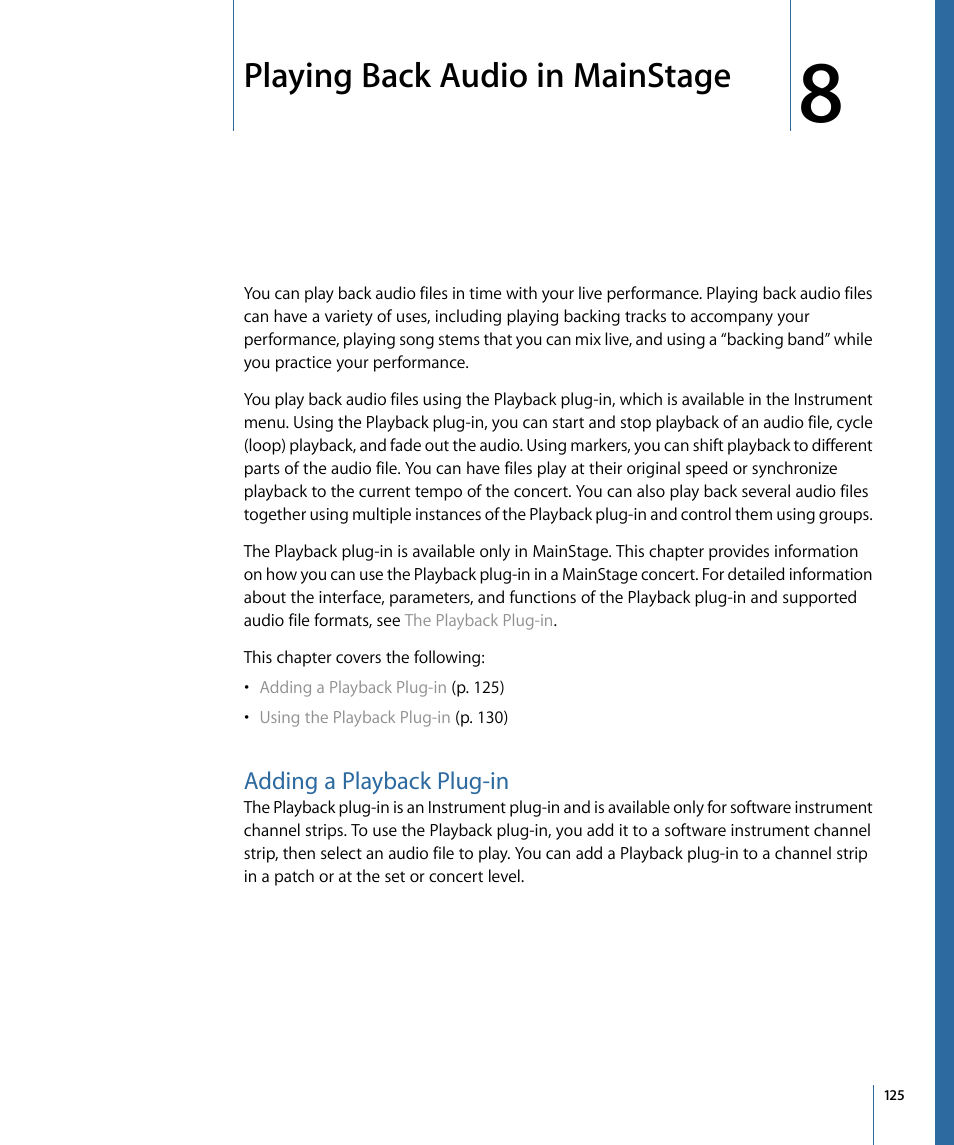 Playing Back Audio in MainStage

8

You can play back audio files in time with your live performance. Playing back audio files can have a variety of uses, including playing backing tracks to accompany your performance, playing song stems that you can mix live, and using a “backing band” while you practice your performance.

You play back audio files using the Playback plug-in, which is available in the Instrument menu. Using the Playback plug-in, you can start and stop playback of an audio file, cycle (loop) playback, and fade out the audio. Using markers, you can shift playback to different parts of the audio file. You can have files play at their original speed or synchronize playback to the current tempo of the concert. You can also play back several audio files together using multiple instances of the Playback plug-in and control them using groups.

The Playback plug-in is available only in MainStage. This chapter provides information on how you can use the Playback plug-in in a MainStage concert. For detailed information about the interface, parameters, and functions of the Playback plug-in and supported audio file formats, see The Playback Plug-in.

This chapter covers the following:

• Adding a Playback Plug-in (p. 125)

• Using the Playback Plug-in (p. 130)

Adding a Playback Plug-in

The Playback plug-in is an Instrument plug-in and is available only for software instrument channel strips. To use the Playback plug-in, you add it to a software instrument channel strip, then select an audio file to play. You can add a Playback plug-in to a channel strip in a patch or at the set or concert level.

125